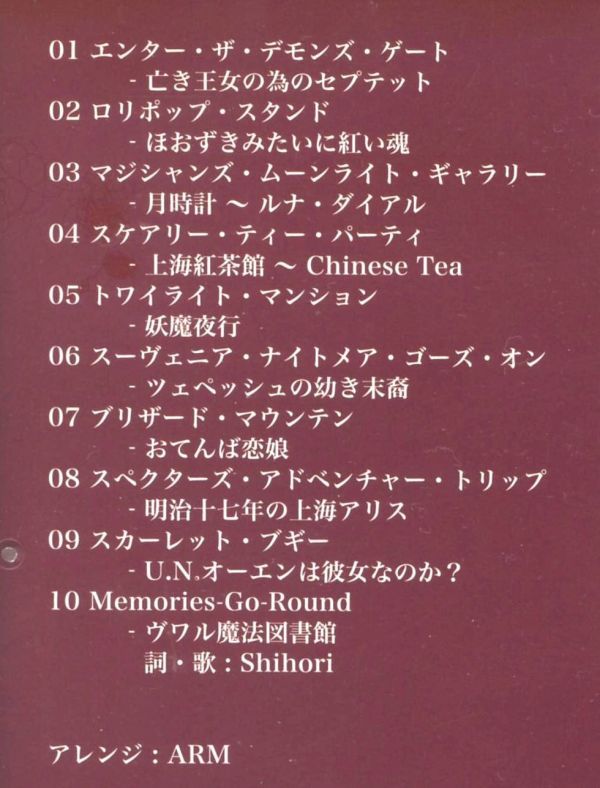 01 エンター・ザ・デモンズ・ゲート
- 亡き王女の為のセプテット
02 ロリポップ・スタンド
- ほおずきみたいに紅い魂
03 マジシャンズ・ムーンライト・ギャラリー
- 月時計 ～ ルナ・ダイアル
04 スケアリー・ティー・パーティ
- 上海紅茶館 ～ Chinese Tea
05 トワイライト・マンション
- 妖魔夜行
06 スーヴェニア・ナイトメア・ゴーズ・オン
- ツェペッシュの幼き末裔
07 ブリザード・マウンテン
- おてんば恋娘
08 スペクターズ・アドベンチャー・トリップ
- 明治十七年の上海アリス
09 スカーレット・ブギー
- U.N.オーエンは彼女なのか？
10 Memories-Go-Round
- ヴワル魔法図書館
詞・歌：Shihori

アレンジ：ARM